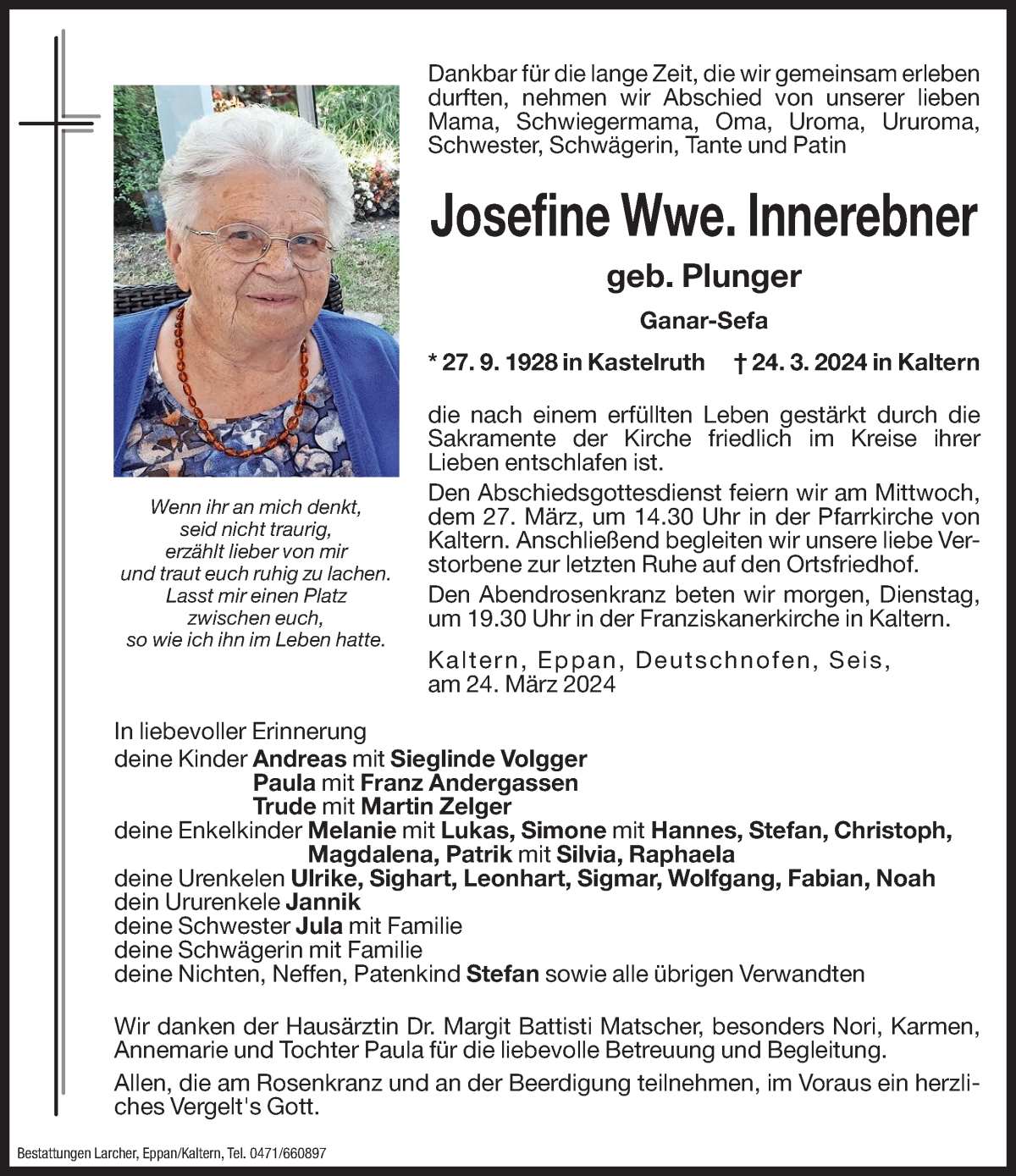 Dankbar für die lange Zeit, die wir gemeinsam erleben durften, nehmen wir Abschied von unserer lieben Mama, Schwiegermama, Oma, Uroma, Ururoma, Schwester, Schwägerin, Tante und Patin

Josefine Wwe. Innerebner

geb. Plunger

Ganar-Sefa

* 27. 9. 1928 in Kastelruth † 24. 3. 2024 in Kaltern

die nach einem erfüllten Leben gestärkt durch die Sakramente der Kirche friedlich im Kreise ihrer Lieben entschlafen ist.

Den Abschiedsgottesdienst feiern wir am Mittwoch, dem 27. März, um 14.30 Uhr in der Pfarrkirche von Kaltern. Anschließend begleiten wir unsere liebe Verstorbene zur letzten Ruhe auf den Ortsfriedhof.

Den Abendrosenkranz beten wir morgen, Dienstag, um 19.30 Uhr in der Franziskanerkirche in Kaltern.

Kaltern, Eppan, Deutschnofen, Seis, am 24. März 2024

Wenn ihr an mich denkt, seid nicht traurig, erzählt lieber von mir und traut euch ruhig zu lachen. Lasst mir einen Platz zwischen euch, so wie ich ihn im Leben hatte.

In liebevoller Erinnerung
deine Kinder Andreas mit Sieglinde Volgger
Paula mit Franz Andergassen
Trude mit Martin Zelger
deine Enkelkinder Melanie mit Lukas, Simone mit Hannes, Stefan, Christoph, Magdalena, Patrik mit Silvia, Raphaela
deine Urenkelen Ulrike, Sighart, Leonhart, Sigmar, Wolfgang, Fabian, Noah
dein Ururenkele Jannik
deine Schwester Jula mit Familie
deine Schwägerin mit Familie
deine Nichten, Neffen, Patenkind Stefan sowie alle übrigen Verwandten

Wir danken der Hausärztin Dr. Margit Battisti Matscher, besonders Nori, Karmen, Annemarie und Tochter Paula für die liebevolle Betreuung und Begleitung.

Allen, die am Rosenkranz und an der Beerdigung teilnehmen, im Voraus ein herzliches Vergelt's Gott.

Bestattungen Larcher, Eppan/Kaltern, Tel. 0471/660897